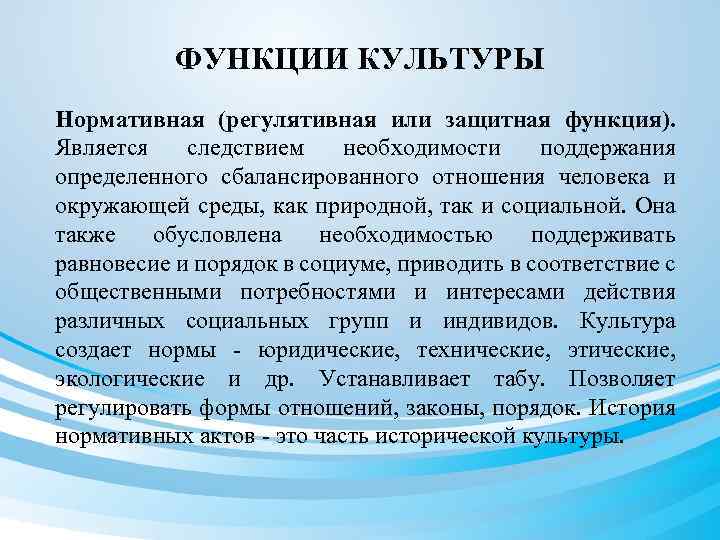 ФУНКЦИИ КУЛЬТУРЫ

Нормативная (регулятивная или защитная функция). Является следствием необходимости поддержания определенного сбалансированного отношения человека и окружающей среды, как природной, так и социальной. Она также обусловлена необходимостью поддерживать равновесие и порядок в социуме, приводить в соответствие с общественными потребностями и интересами действия различных социальных групп и индивидов. Культура создает нормы - юридические, технические, этические, экологические и др. Устанавливает табу. Позволяет регулировать формы отношений, законы, порядок. История нормативных актов - это часть исторической культуры.